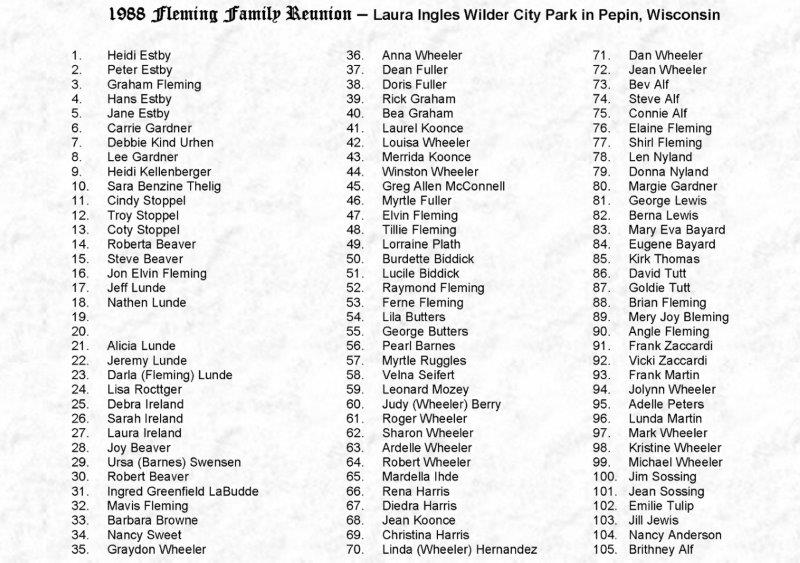 1988 Fleming Family Reunion – Laura Ingles Wilder City Park in Pepin, Wisconsin

1. Heidi Estby
2. Peter Estby
3. Graham Fleming
4. Hans Estby
5. Jane Estby
6. Carrie Gardner
7. Debbie Kind Urhen
8. Lee Gardner
9. Heidi Kellenberger
10. Sara Benzine Thelig
11. Cindy Stoppel
12. Troy Stoppel
13. Coty Stoppel
14. Roberta Beaver
15. Steve Beaver
16. Jon Elvin Fleming
17. Jeff Lunde
18. Nathen Lunde
19.
20.
21. Alicia Lunde
22. Jeremy Lunde
23. Darla (Fleming) Lunde
24. Lisa Rocttger
25. Debra Ireland
26. Sarah Ireland
27. Laura Ireland
28. Joy Beaver
29. Ursa (Barnes) Swensen
30. Robert Beaver
31. Ingred Greenfield LaBudde
32. Mavis Fleming
33. Barbara Browne
34. Nancy Sweet
35. Graydon Wheeler

36. Anna Wheeler
37. Dean Fuller
38. Doris Fuller
39. Rick Graham
40. Bea Graham
41. Laurel Koonce
42. Louisa Wheeler
43. Merrida Koonce
44. Winston Wheeler
45. Greg Allen McConnell
46. Myrtle Fuller
47. Elvin Fleming
48. Tillie Fleming
49. Lorraine Plath
50. Burdette Biddick
51. Lucile Biddick
52. Raymond Fleming
53. Ferne Fleming
54. Lila Butters
55. George Butters
56. Pearl Barnes
57. Myrtle Ruggles
58. Velna Seifert
59. Leonard Mozey
60. Judy (Wheeler) Berry
61. Roger Wheeler
62. Sharon Wheeler
63. Ardelle Wheeler
64. Robert Wheeler
65. Mardella Ihde
66. Rena Harris
67. Diedra Harris
68. Jean Koonce
69. Christina Harris
70. Linda (Wheeler) Hernandez

71. Dan Wheeler
72. Jean Wheeler
73. Bev Alf
74. Steve Alf
75. Connie Alf
76. Elaine Fleming
77. Shirl Fleming
78. Len Nyland
79. Donna Nyland
80. Margie Gardner
81. George Lewis
82. Berna Lewis
83. Mary Eva Bayard
84. Eugene Bayard
85. Kirk Thomas
86. David Tutt
87. Goldie Tutt
88. Brian Fleming
89. Mery Joy Bleming
90. Angle Fleming
91. Frank Zaccardi
92. Vicki Zaccardi
93. Frank Martin
94. Jolynn Wheeler
95. Adelle Peters
96. Lunda Martin
97. Mark Wheeler
98. Kristine Wheeler
99. Michael Wheeler
100. Jim Sossing
101. Jean Sossing
102. Emilie Tulip
103. Jill Jewis
104. Nancy Anderson
105. Brithney Alf